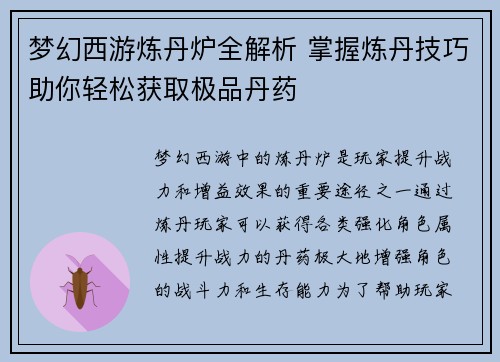 梦幻西游炼丹炉全解析 掌握炼丹技巧助你轻松获取极品丹药

梦幻西游中的炼丹炉是玩家提升战力和增益效果的重要途径之一通过炼丹玩家可以获得各类强化角色属性提升战力的丹药极大地增强角色的战斗力和生存能力为了帮助玩家